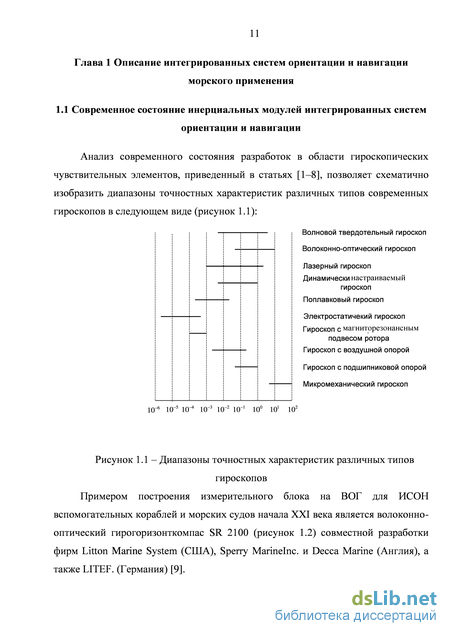 11

Глава 1 Описание интегрированных систем ориентации и навигации морского применения

1.1 Современное состояние инерциальных модулей интегрированных систем ориентации и навигации

Анализ современного состояния разработок в области гироскопических чувствительных элементов, приведенный в статьях [1–8], позволяет схематично изобразить диапазоны точностных характеристик различных типов современных гироскопов в следующем виде (рисунок 1.1):

Волновой твердотельный гироскоп
Волоконно-оптический гироскоп
Лазерный гироскоп
Динамически настраиваемый гироскоп
Поплавковый гироскоп
Электростатичекий гироскоп
Гироскоп с магниторезонансным подвесом ротора
Гироскоп с воздушной опорой
Гироскоп с подшипниковой опорой
Микромеханический гироскоп

$10^{-6}$ $10^{-5}$ $10^{-4}$ $10^{-3}$ $10^{-2}$ $10^{-1}$ $10^{0}$ $10^{1}$ $10^{2}$

Рисунок 1.1 – Диапазоны точностных характеристик различных типов гироскопов

Примером построения измерительного блока на ВОГ для ИСОН вспомогательных кораблей и морских судов начала XXI века является волоконно-оптический гирогоризонткомпас SR 2100 (рисунок 1.2) совместной разработки фирм Litton Marine System (США), Sperry MarineInc. и Decca Marine (Англия), а также LITEF. (Германия) [9].

dsLib.net
библиотека диссертаций